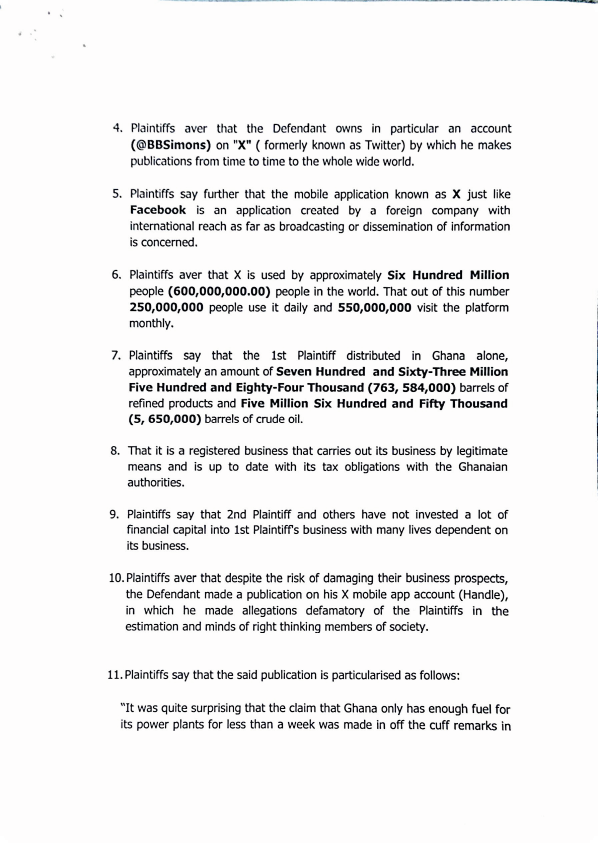 4. Plaintiffs aver that the Defendant owns in particular an account (@BBSimons) on "X" ( formerly known as Twitter) by which he makes publications from time to time to the whole wide world.

5. Plaintiffs say further that the mobile application known as X just like Facebook is an application created by a foreign company with international reach as far as broadcasting or dissemination of information is concerned.

6. Plaintiffs aver that X is used by approximately Six Hundred Million people (600,000,000.00) people in the world. That out of this number 250,000,000 people use it daily and 550,000,000 visit the platform monthly.

7. Plaintiffs say that the 1st Plaintiff distributed in Ghana alone, approximately an amount of Seven Hundred and Sixty-Three Million Five Hundred and Eighty-Four Thousand (763, 584,000) barrels of refined products and Five Million Six Hundred and Fifty Thousand (5, 650,000) barrels of crude oil.

8. That it is a registered business that carries out its business by legitimate means and is up to date with its tax obligations with the Ghanaian authorities.

9. Plaintiffs say that 2nd Plaintiff and others have not invested a lot of financial capital into 1st Plaintiff's business with many lives dependent on its business.

10. Plaintiffs aver that despite the risk of damaging their business prospects, the Defendant made a publication on his X mobile app account (Handle), in which he made allegations defamatory of the Plaintiffs in the estimation and minds of right thinking members of society.

11. Plaintiffs say that the said publication is particularised as follows:

"It was quite surprising that the claim that Ghana only has enough fuel for its power plants for less than a week was made in off the cuff remarks in